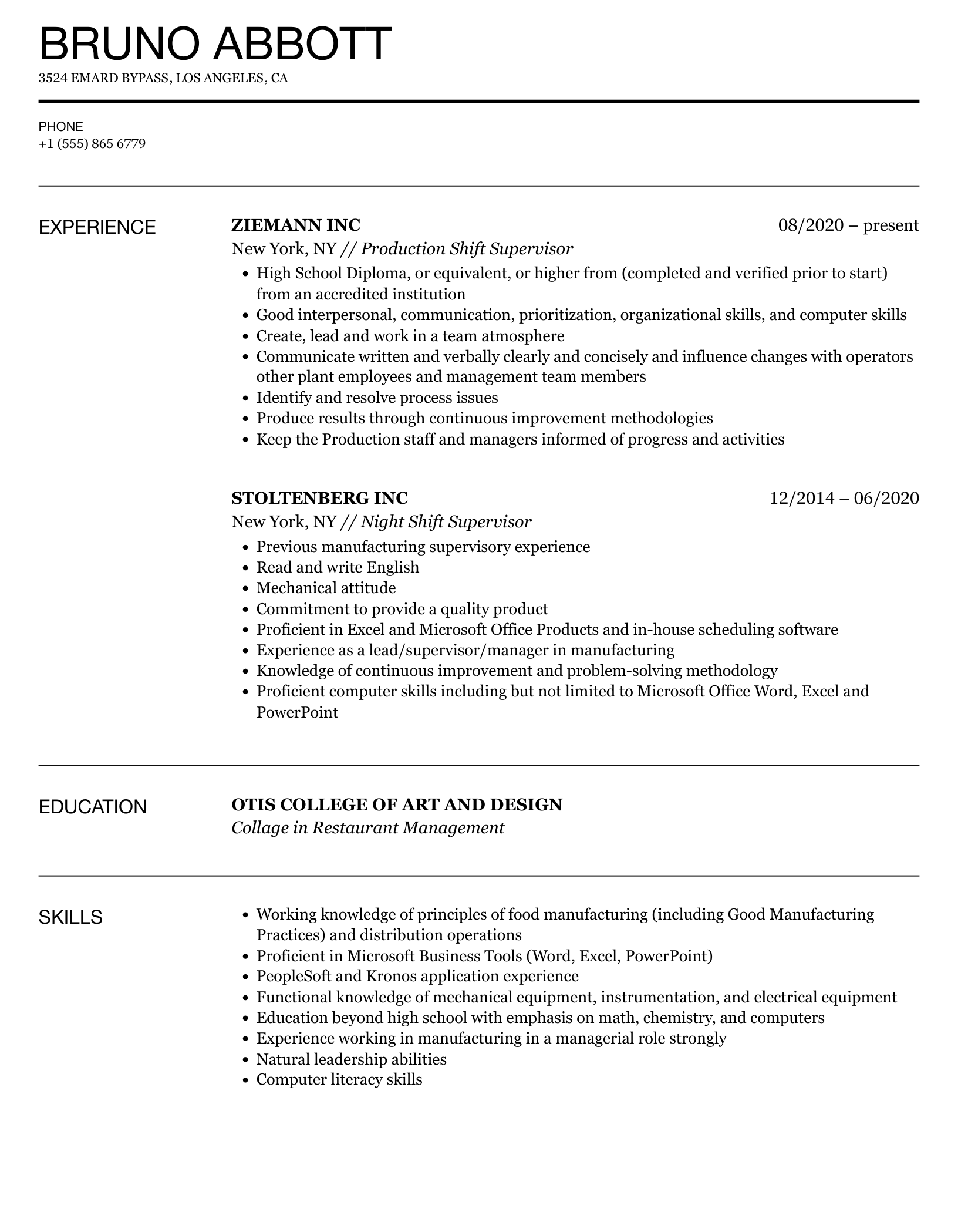 BRUNO ABBOTT

3524 EMARD BYPASS, LOS ANGELES, CA

PHONE
+1 (555) 865 6779

EXPERIENCE

ZIEMANN INC
08/2020 – present
New York, NY // Production Shift Supervisor

- High School Diploma, or equivalent, or higher from (completed and verified prior to start) from an accredited institution
- Good interpersonal, communication, prioritization, organizational skills, and computer skills
- Create, lead and work in a team atmosphere
- Communicate written and verbally clearly and concisely and influence changes with operators other plant employees and management team members
- Identify and resolve process issues
- Produce results through continuous improvement methodologies
- Keep the Production staff and managers informed of progress and activities

STOLTENBERG INC
12/2014 – 06/2020
New York, NY // Night Shift Supervisor

- Previous manufacturing supervisory experience
- Read and write English
- Mechanical attitude
- Commitment to provide a quality product
- Proficient in Excel and Microsoft Office Products and in-house scheduling software
- Experience as a lead/supervisor/manager in manufacturing
- Knowledge of continuous improvement and problem-solving methodology
- Proficient computer skills including but not limited to Microsoft Office Word, Excel and PowerPoint

EDUCATION

OTIS COLLEGE OF ART AND DESIGN
Collage in Restaurant Management

SKILLS

- Working knowledge of principles of food manufacturing (including Good Manufacturing Practices) and distribution operations
- Proficient in Microsoft Business Tools (Word, Excel, PowerPoint)
- PeopleSoft and Kronos application experience
- Functional knowledge of mechanical equipment, instrumentation, and electrical equipment
- Education beyond high school with emphasis on math, chemistry, and computers
- Experience working in manufacturing in a managerial role strongly
- Natural leadership abilities
- Computer literacy skills